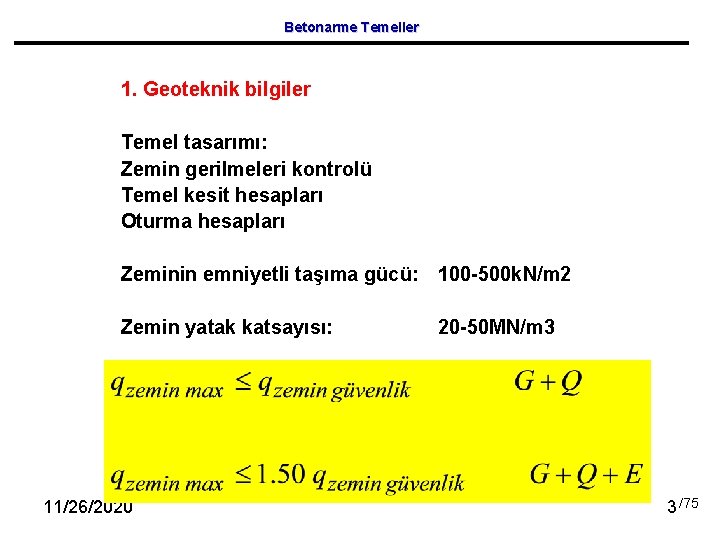 Betonarme Temeller

1. Geoteknik bilgiler

Temel tasarımı:
Zemin gerilmeleri kontrolü
Temel kesit hesapları
Oturma hesapları

Zeminin emniyetli taşıma gücü: 100-500kN/m2

Zemin yatak katsayısı: 20-50MN/m3

$q_{zemin\ max} \leq q_{zemin\ güvenlik}$ $G+Q$

$q_{zemin\ max} \leq 1.50\ q_{zemin\ güvenlik}$ $G+Q+E$

11/26/2020

3 /75